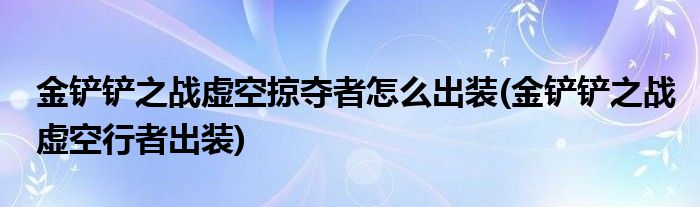 金铲铲之战虚空掠夺者怎么出装(金铲铲之战虚空行者出装)